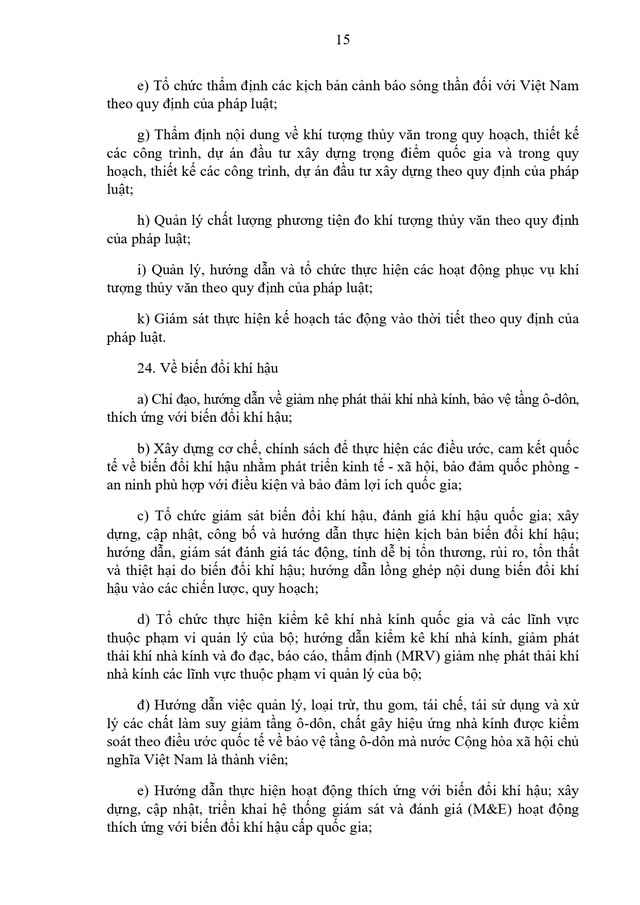 15

e) Tổ chức thẩm định các kịch bản cảnh báo sóng thần đối với Việt Nam theo quy định của pháp luật;

g) Thẩm định nội dung về khí tượng thủy văn trong quy hoạch, thiết kế các công trình, dự án đầu tư xây dựng trọng điểm quốc gia và trong quy hoạch, thiết kế các công trình, dự án đầu tư xây dựng theo quy định của pháp luật;

h) Quản lý chất lượng phương tiện đo khí tượng thủy văn theo quy định của pháp luật;

i) Quản lý, hướng dẫn và tổ chức thực hiện các hoạt động phục vụ khí tượng thủy văn theo quy định của pháp luật;

k) Giám sát thực hiện kế hoạch tác động vào thời tiết theo quy định của pháp luật.

24. Về biến đổi khí hậu

a) Chỉ đạo, hướng dẫn về giảm nhẹ phát thải khí nhà kính, bảo vệ tầng ô-dôn, thích ứng với biến đổi khí hậu;

b) Xây dựng cơ chế, chính sách để thực hiện các điều ước, cam kết quốc tế về biến đổi khí hậu nhằm phát triển kinh tế - xã hội, bảo đảm quốc phòng - an ninh phù hợp với điều kiện và bảo đảm lợi ích quốc gia;

c) Tổ chức giám sát biến đổi khí hậu, đánh giá khí hậu quốc gia; xây dựng, cập nhật, công bố và hướng dẫn thực hiện kịch bản biến đổi khí hậu; hướng dẫn, giám sát đánh giá tác động, tính dễ bị tổn thương, rủi ro, tổn thất và thiệt hại do biến đổi khí hậu; hướng dẫn lồng ghép nội dung biến đổi khí hậu vào các chiến lược, quy hoạch;

d) Tổ chức thực hiện kiểm kê khí nhà kính quốc gia và các lĩnh vực thuộc phạm vi quản lý của bộ; hướng dẫn kiểm kê khí nhà kính, giảm phát thải khí nhà kính và đo đạc, báo cáo, thẩm định (MRV) giảm nhẹ phát thải khí nhà kính các lĩnh vực thuộc phạm vi quản lý của bộ;

đ) Hướng dẫn việc quản lý, loại trừ, thu gom, tái chế, tái sử dụng và xử lý các chất làm suy giảm tầng ô-dôn, chất gây hiệu ứng nhà kính được kiểm soát theo điều ước quốc tế về bảo vệ tầng ô-dôn mà nước Cộng hòa xã hội chủ nghĩa Việt Nam là thành viên;

e) Hướng dẫn thực hiện hoạt động thích ứng với biến đổi khí hậu; xây dựng, cập nhật, triển khai hệ thống giám sát và đánh giá (M&E) hoạt động thích ứng với biến đổi khí hậu cấp quốc gia;